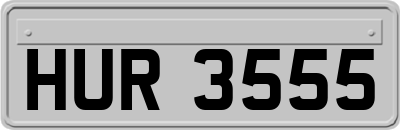 HUR 3555